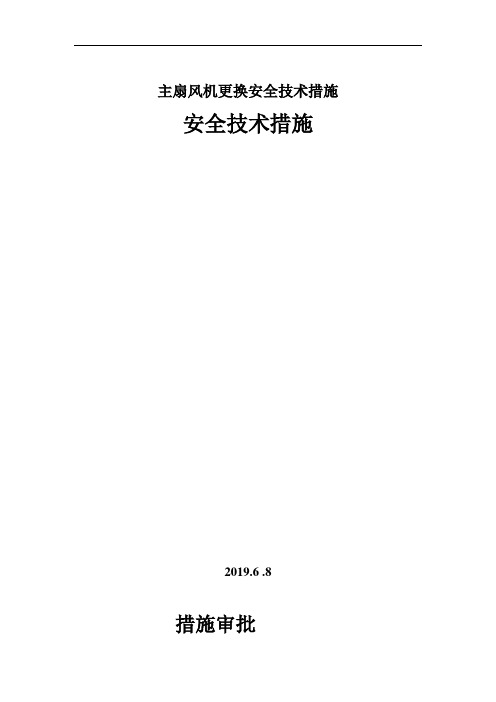 主扇风机更换安全技术措施

安全技术措施

2019.6 .8

措施审批